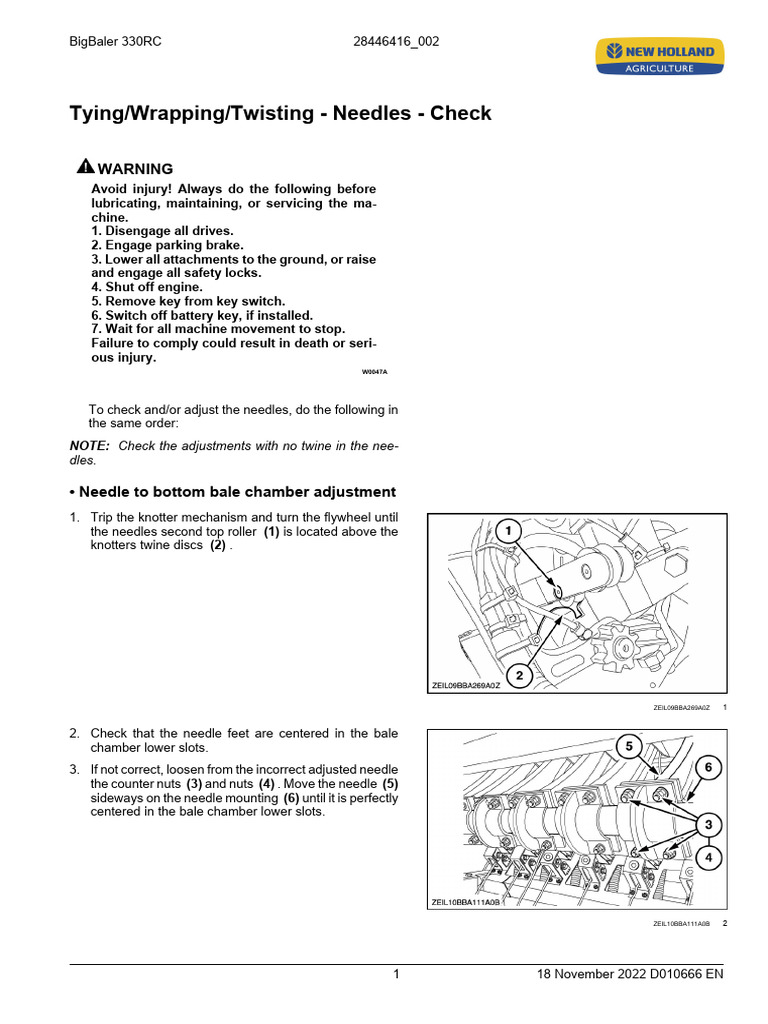 BigBaler 330RC 28446416_002

NEW HOLLAND AGRICULTURE

Tying/Wrapping/Twisting - Needles - Check

WARNING

Avoid injury! Always do the following before lubricating, maintaining, or servicing the machine.
1. Disengage all drives.
2. Engage parking brake.
3. Lower all attachments to the ground, or raise and engage all safety locks.
4. Shut off engine.
5. Remove key from key switch.
6. Switch off battery key, if installed.
7. Wait for all machine movement to stop.
Failure to comply could result in death or serious injury.

W0047A

To check and/or adjust the needles, do the following in the same order:

NOTE: Check the adjustments with no twine in the needles.

• Needle to bottom bale chamber adjustment

1. Trip the knotter mechanism and turn the flywheel until the needles second top roller (1) is located above the knotters twine discs (2) .

1

2

ZEIL09BBA269A0Z

ZEIL09BBA269A0Z 1

2. Check that the needle feet are centered in the bale chamber lower slots.

3. If not correct, loosen from the incorrect adjusted needle the counter nuts (3) and nuts (4) . Move the needle (5) sideways on the needle mounting (6) until it is perfectly centered in the bale chamber lower slots.

5

6

3

4

ZEIL10BBA111A0B

ZEIL10BBA111A0B 2

1 18 November 2022 D010666 EN